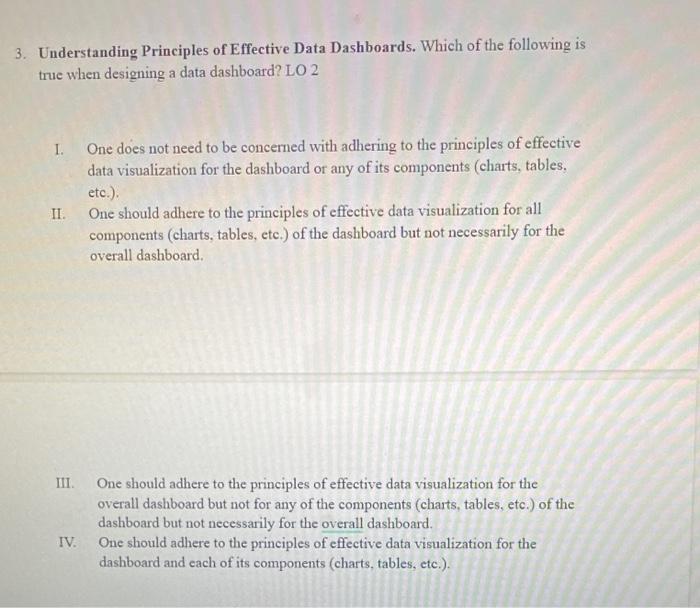 3. Understanding Principles of Effective Data Dashboards. Which of the following is true when designing a data dashboard? LO 2

I. One does not need to be concerned with adhering to the principles of effective data visualization for the dashboard or any of its components (charts, tables, etc.).

II. One should adhere to the principles of effective data visualization for all components (charts, tables, etc.) of the dashboard but not necessarily for the overall dashboard.

III. One should adhere to the principles of effective data visualization for the overall dashboard but not for any of the components (charts, tables, etc.) of the dashboard but not necessarily for the overall dashboard.

IV. One should adhere to the principles of effective data visualization for the dashboard and each of its components (charts, tables, etc.).